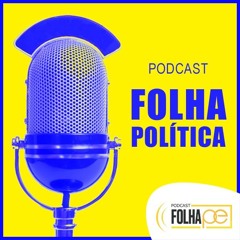 PODCAST

FOLHA POLÍTICA

PODCAST
FOLHA pe